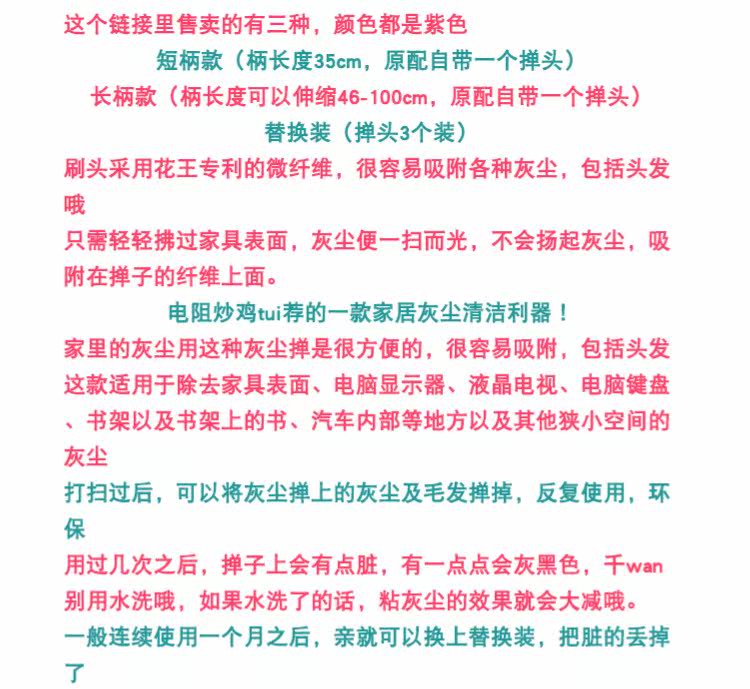 这个链接里售卖的有三种，颜色都是紫色

短柄款（柄长度35cm，原配自带一个掸头）

长柄款（柄长度可以伸缩46-100cm，原配自带一个掸头）

替换装（掸头3个装）

刷头采用花王专利的微纤维，很容易吸附各种灰尘，包括头发哦

只需轻轻拂过家具表面，灰尘便一扫而光，不会扬起灰尘，吸附在掸子的纤维上面。

电阻炒鸡tui荐的一款家居灰尘清洁利器！

家里的灰尘用这种灰尘掸是很方便的，很容易吸附，包括头发

这款适用于除去家具表面、电脑显示器、液晶电视、电脑键盘、书架以及书架上的书、汽车内部等地方以及其他狭小空间的灰尘

打扫过后，可以将灰尘掸上的灰尘及毛发掸掉，反复使用，环保

用过几次之后，掸子上会有点脏，有一点点会灰黑色，千wan别用水洗哦，如果水洗了的话，粘灰尘的效果就会大减哦。

一般连续使用一个月之后，亲就可以换上替换装，把脏的丢掉了